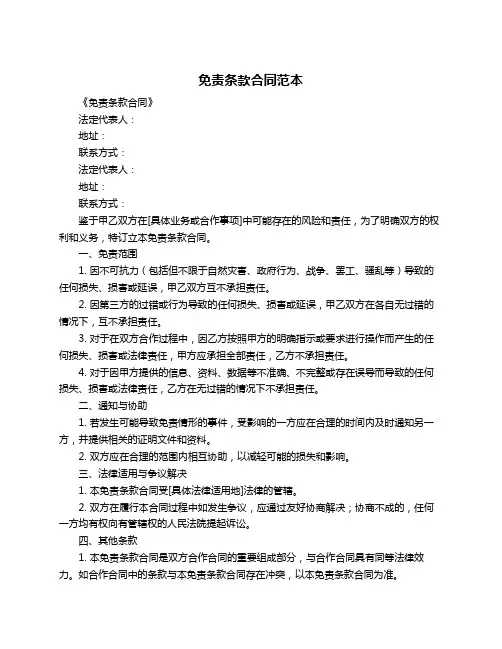 免责条款合同范本

《免责条款合同》

法定代表人：

地址：

联系方式：

法定代表人：

地址：

联系方式：

鉴于甲乙双方在[具体业务或合作事项]中可能存在的风险和责任，为了明确双方的权利和义务，特订立本免责条款合同。

一、免责范围

1. 因不可抗力（包括但不限于自然灾害、政府行为、战争、罢工、骚乱等）导致的任何损失、损害或延误，甲乙双方互不承担责任。

2. 因第三方的过错或行为导致的任何损失、损害或延误，甲乙双方在各自无过错的情况下，互不承担责任。

3. 对于在双方合作过程中，因乙方按照甲方的明确指示或要求进行操作而产生的任何损失、损害或法律责任，甲方应承担全部责任，乙方不承担责任。

4. 对于因甲方提供的信息、资料、数据等不准确、不完整或存在误导而导致的任何损失、损害或法律责任，乙方在无过错的情况下不承担责任。

二、通知与协助

1. 若发生可能导致免责情形的事件，受影响的一方应在合理的时间内及时通知另一方，并提供相关的证明文件和资料。

2. 双方应在合理的范围内相互协助，以减轻可能的损失和影响。

三、法律适用与争议解决

1. 本免责条款合同受[具体法律适用地]法律的管辖。

2. 双方在履行本合同过程中如发生争议，应通过友好协商解决；协商不成的，任何一方均有权向有管辖权的人民法院提起诉讼。

四、其他条款

1. 本免责条款合同是双方合作合同的重要组成部分，与合作合同具有同等法律效力。如合作合同中的条款与本免责条款合同存在冲突，以本免责条款合同为准。